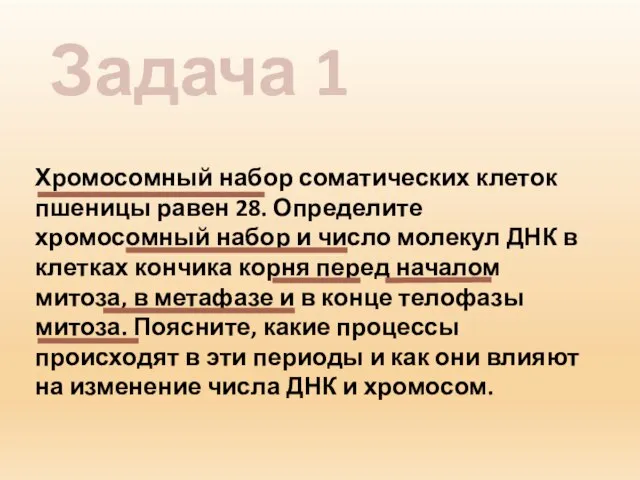 Задача 1

Хромосомный набор соматических клеток пшеницы равен 28. Определите хромосомный набор и число молекул ДНК в клетках кончика корня перед началом митоза, в метафазе и в конце телофазы митоза. Поясните, какие процессы происходят в эти периоды и как они влияют на изменение числа ДНК и хромосом.